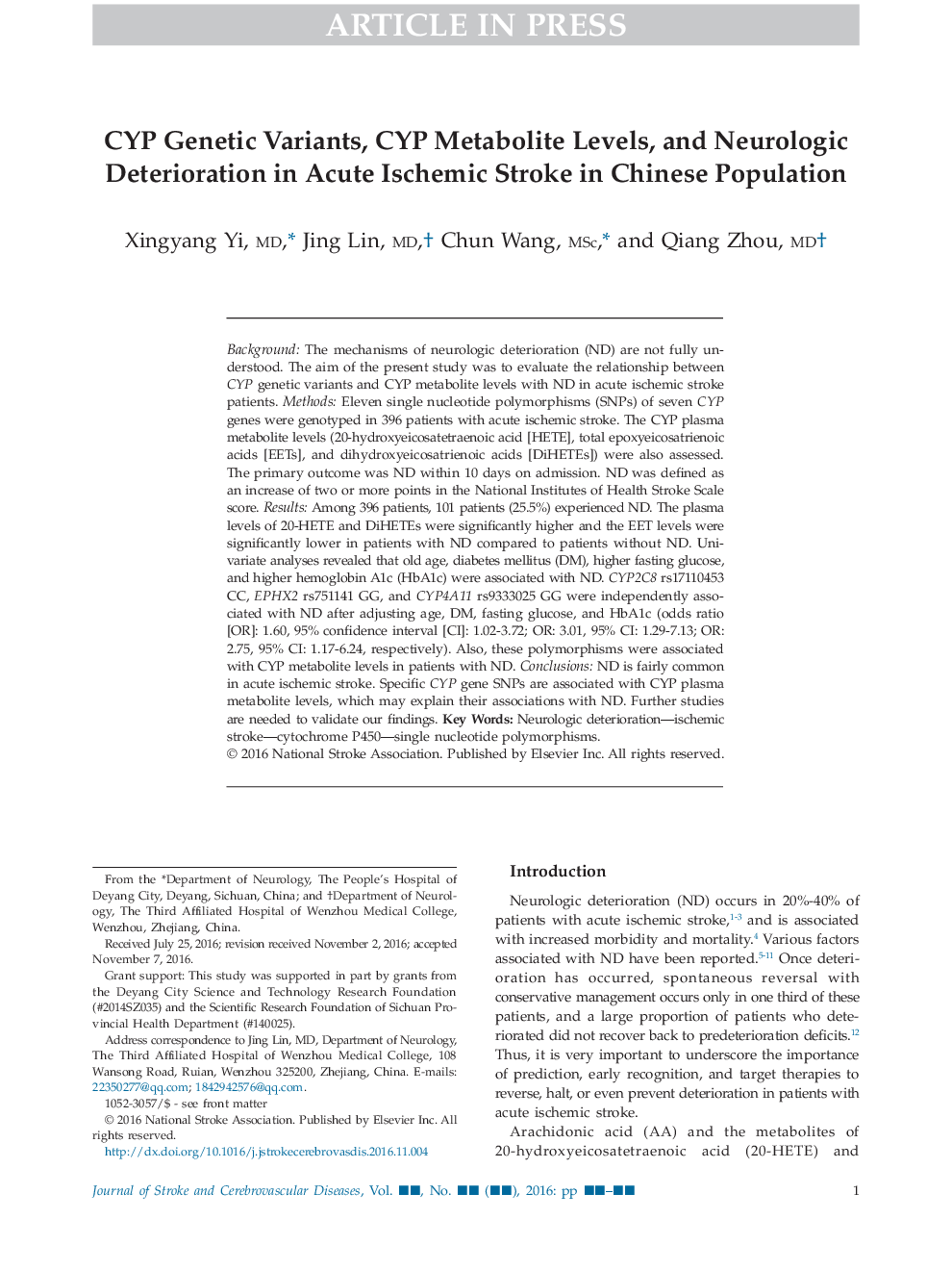 ARTICLE IN PRESS

CYP Genetic Variants, CYP Metabolite Levels, and Neurologic Deterioration in Acute Ischemic Stroke in Chinese Population

Xingyang Yi, MD,* Jing Lin, MD,† Chun Wang, MSc,* and Qiang Zhou, MD†

Background: The mechanisms of neurologic deterioration (ND) are not fully understood. The aim of the present study was to evaluate the relationship between CYP genetic variants and CYP metabolite levels with ND in acute ischemic stroke patients. Methods: Eleven single nucleotide polymorphisms (SNPs) of seven CYP genes were genotyped in 396 patients with acute ischemic stroke. The CYP plasma metabolite levels (20-hydroxyeicosatetraenoic acid [HETE], total epoxyeicosatrienoic acids [EETs], and dihydroxyeicosatrienoic acids [DiHETEs]) were also assessed. The primary outcome was ND within 10 days on admission. ND was defined as an increase of two or more points in the National Institutes of Health Stroke Scale score. Results: Among 396 patients, 101 patients (25.5%) experienced ND. The plasma levels of 20-HETE and DiHETEs were significantly higher and the EET levels were significantly lower in patients with ND compared to patients without ND. Univariate analyses revealed that old age, diabetes mellitus (DM), higher fasting glucose, and higher hemoglobin A1c (HbA1c) were associated with ND. CYP2C8 rs17110453 CC, EPHX2 rs751141 GG, and CYP4A11 rs9333025 GG were independently associated with ND after adjusting age, DM, fasting glucose, and HbA1c (odds ratio [OR]: 1.60, 95% confidence interval [CI]: 1.02-3.72; OR: 3.01, 95% CI: 1.29-7.13; OR: 2.75, 95% CI: 1.17-6.24, respectively). Also, these polymorphisms were associated with CYP metabolite levels in patients with ND. Conclusions: ND is fairly common in acute ischemic stroke. Specific CYP gene SNPs are associated with CYP plasma metabolite levels, which may explain their associations with ND. Further studies are needed to validate our findings. Key Words: Neurologic deterioration—ischemic stroke—cytochrome P450—single nucleotide polymorphisms.
© 2016 National Stroke Association. Published by Elsevier Inc. All rights reserved.

From the *Department of Neurology, The People's Hospital of Deyang City, Deyang, Sichuan, China; and †Department of Neurology, The Third Affiliated Hospital of Wenzhou Medical College, Wenzhou, Zhejiang, China.

Received July 25, 2016; revision received November 2, 2016; accepted November 7, 2016.

Grant support: This study was supported in part by grants from the Deyang City Science and Technology Research Foundation (#2014SZ035) and the Scientific Research Foundation of Sichuan Provincial Health Department (#140025).

Address correspondence to Jing Lin, MD, Department of Neurology, The Third Affiliated Hospital of Wenzhou Medical College, 108 Wansong Road, Ruian, Wenzhou 325200, Zhejiang, China. E-mails: 22350277@qq.com; 1842942576@qq.com.

1052-3057/$ - see front matter

© 2016 National Stroke Association. Published by Elsevier Inc. All rights reserved.

http://dx.doi.org/10.1016/j.jstrokecerebrovasdis.2016.11.004

Introduction

Neurologic deterioration (ND) occurs in 20%-40% of patients with acute ischemic stroke,$^{1-3}$ and is associated with increased morbidity and mortality.$^{4}$ Various factors associated with ND have been reported.$^{5-11}$ Once deterioration has occurred, spontaneous reversal with conservative management occurs only in one third of these patients, and a large proportion of patients who deteriorated did not recover back to predeterioration deficits.$^{12}$ Thus, it is very important to underscore the importance of prediction, early recognition, and target therapies to reverse, halt, or even prevent deterioration in patients with acute ischemic stroke.

Arachidonic acid (AA) and the metabolites of 20-hydroxyeicosatetraenoic acid (20-HETE) and

Journal of Stroke and Cerebrovascular Diseases, Vol. ■■, No. ■■ (■■), 2016: pp ■■–■■ 1